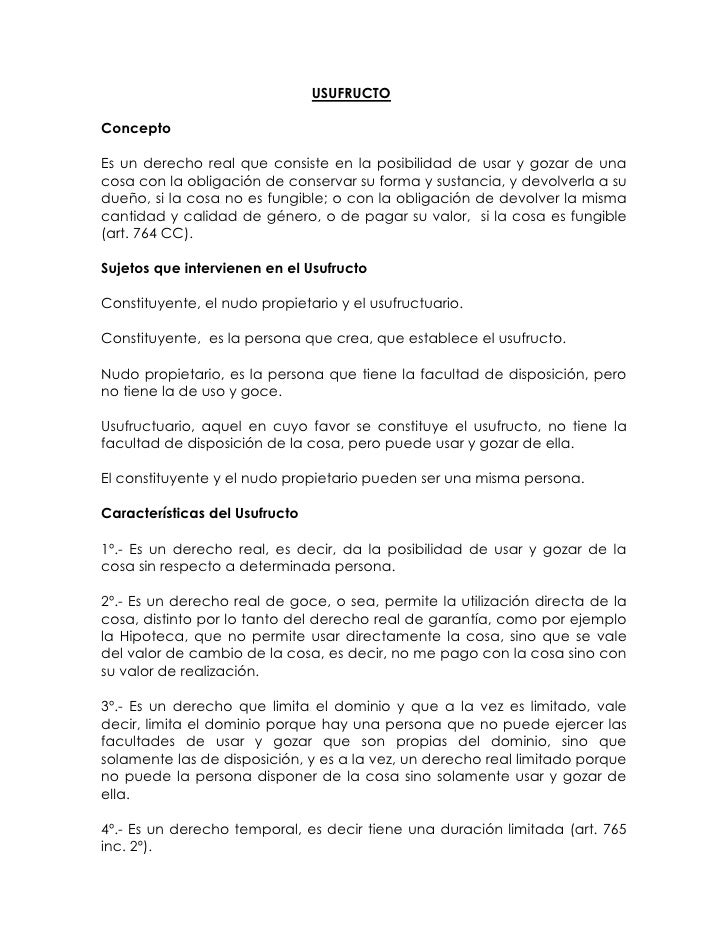 USUFRUCTO

Concepto

Es un derecho real que consiste en la posibilidad de usar y gozar de una cosa con la obligación de conservar su forma y sustancia, y devolverla a su dueño, si la cosa no es fungible; o con la obligación de devolver la misma cantidad y calidad de género, o de pagar su valor, si la cosa es fungible (art. 764 CC).

Sujetos que intervienen en el Usufructo

Constituyente, el nudo propietario y el usufructuario.

Constituyente, es la persona que crea, que establece el usufructo.

Nudo propietario, es la persona que tiene la facultad de disposición, pero no tiene la de uso y goce.

Usufructuario, aquel en cuyo favor se constituye el usufructo, no tiene la facultad de disposición de la cosa, pero puede usar y gozar de ella.

El constituyente y el nudo propietario pueden ser una misma persona.

Características del Usufructo

1°.- Es un derecho real, es decir, da la posibilidad de usar y gozar de la cosa sin respecto a determinada persona.

2°.- Es un derecho real de goce, o sea, permite la utilización directa de la cosa, distinto por lo tanto del derecho real de garantía, como por ejemplo la Hipoteca, que no permite usar directamente la cosa, sino que se vale del valor de cambio de la cosa, es decir, no me pago con la cosa sino con su valor de realización.

3°.- Es un derecho que limita el dominio y que a la vez es limitado, vale decir, limita el dominio porque hay una persona que no puede ejercer las facultades de usar y gozar que son propias del dominio, sino que solamente las de disposición, y es a la vez, un derecho real limitado porque no puede la persona disponer de la cosa sino solamente usar y gozar de ella.

4°.- Es un derecho temporal, es decir tiene una duración limitada (art. 765 inc. 2°).